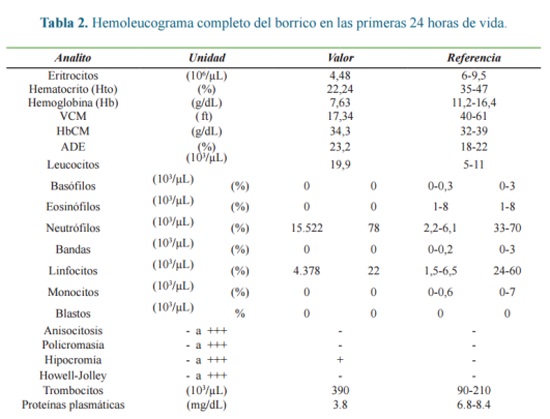 **Tabla 2.** Hemoleucograma completo del borrico en las primeras 24 horas de vida.

| Analito | Unidad | | Valor | | Referencia | |
|---|---|---|---|---|---|---|
| Eritrocitos | ($10^6/\mu L$) | | 4,48 | | 6-9,5 | |
| Hematocrito (Hto) | (%) | | 22,24 | | 35-47 | |
| Hemoglobina (Hb) | (g/dL) | | 7,63 | | 11,2-16,4 | |
| VCM | ( ft) | | 17,34 | | 40-61 | |
| HbCM | (g/dL) | | 34,3 | | 32-39 | |
| ADE | (%) | | 23,2 | | 18-22 | |
| Leucocitos | ($10^3/\mu L$) | | 19,9 | | 5-11 | |
| Basófilos | ($10^3/\mu L$) | (%) | 0 | 0 | 0-0,3 | 0-3 |
| Eosinófilos | ($10^3/\mu L$) | (%) | 0 | 0 | 1-8 | 1-8 |
| Neutrófilos | ($10^3/\mu L$) | (%) | 15.522 | 78 | 2,2-6,1 | 33-70 |
| Bandas | ($10^3/\mu L$) | (%) | 0 | 0 | 0-0,2 | 0-3 |
| Linfocitos | ($10^3/\mu L$) | (%) | 4.378 | 22 | 1,5-6,5 | 24-60 |
| Monocitos | ($10^3/\mu L$) | (%) | 0 | 0 | 0-0,6 | 0-7 |
| Blastos | ($10^3/\mu L$) | % | 0 | 0 | 0 | 0 |
| Anisocitosis | - a +++ | | - | | - | |
| Policromasia | - a +++ | | - | | - | |
| Hipocromía | - a +++ | | + | | - | |
| Howell-Jolley | - a +++ | | - | | - | |
| Trombocitos | ($10^3/\mu L$) | | 390 | | 90-210 | |
| Proteínas plasmáticas | (mg/dL) | | 3.8 | | 6.8-8.4 | |